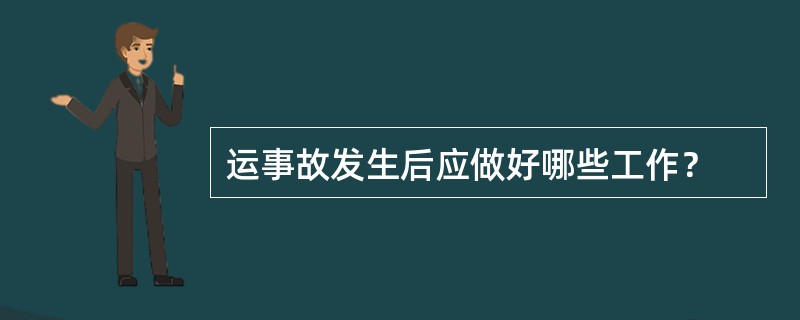 运事故发生后应做好哪些工作？